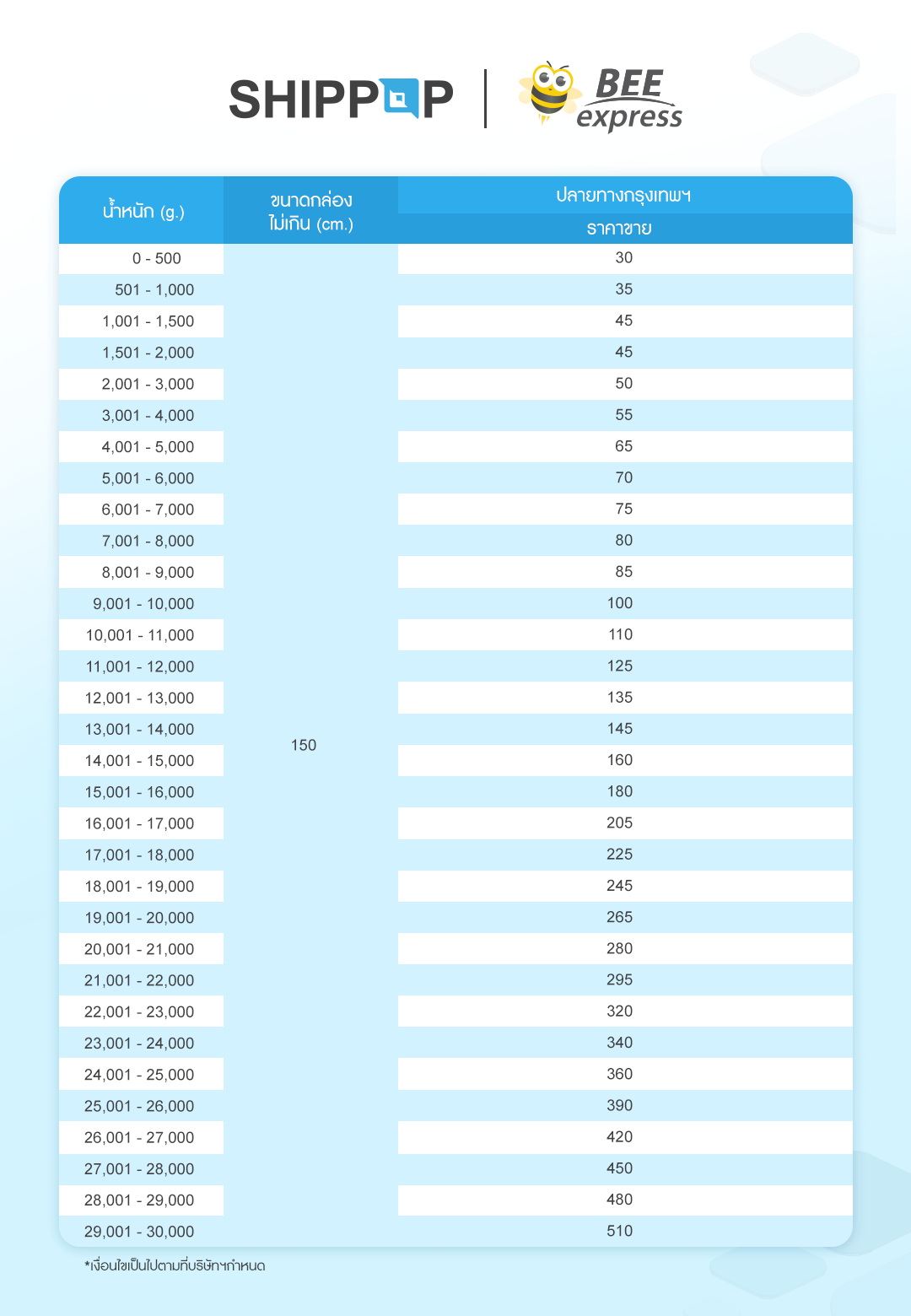 SHIPPOP | BEE express

| น้ำหนัก (g.) | ขนาดกล่อง ไม่เกิน (cm.) | ปลายทางกรุงเทพฯ ราคาขาย |
|---|---|---|
| 0 - 500 | 150 | 30 |
| 501 - 1,000 | | 35 |
| 1,001 - 1,500 | | 45 |
| 1,501 - 2,000 | | 45 |
| 2,001 - 3,000 | | 50 |
| 3,001 - 4,000 | | 55 |
| 4,001 - 5,000 | | 65 |
| 5,001 - 6,000 | | 70 |
| 6,001 - 7,000 | | 75 |
| 7,001 - 8,000 | | 80 |
| 8,001 - 9,000 | | 85 |
| 9,001 - 10,000 | | 100 |
| 10,001 - 11,000 | | 110 |
| 11,001 - 12,000 | | 125 |
| 12,001 - 13,000 | | 135 |
| 13,001 - 14,000 | | 145 |
| 14,001 - 15,000 | | 160 |
| 15,001 - 16,000 | | 180 |
| 16,001 - 17,000 | | 205 |
| 17,001 - 18,000 | | 225 |
| 18,001 - 19,000 | | 245 |
| 19,001 - 20,000 | | 265 |
| 20,001 - 21,000 | | 280 |
| 21,001 - 22,000 | | 295 |
| 22,001 - 23,000 | | 320 |
| 23,001 - 24,000 | | 340 |
| 24,001 - 25,000 | | 360 |
| 25,001 - 26,000 | | 390 |
| 26,001 - 27,000 | | 420 |
| 27,001 - 28,000 | | 450 |
| 28,001 - 29,000 | | 480 |
| 29,001 - 30,000 | | 510 |

*เงื่อนไขเป็นไปตามที่บริษัทฯกำหนด